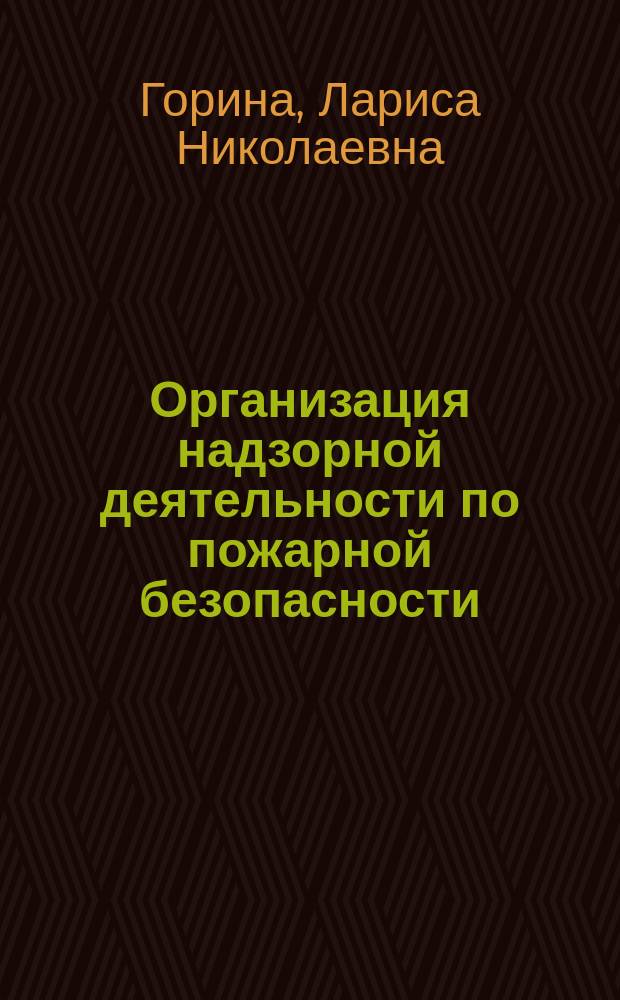 Горина, Лариса Николаевна

Организация надзорной деятельности по пожарной безопасности